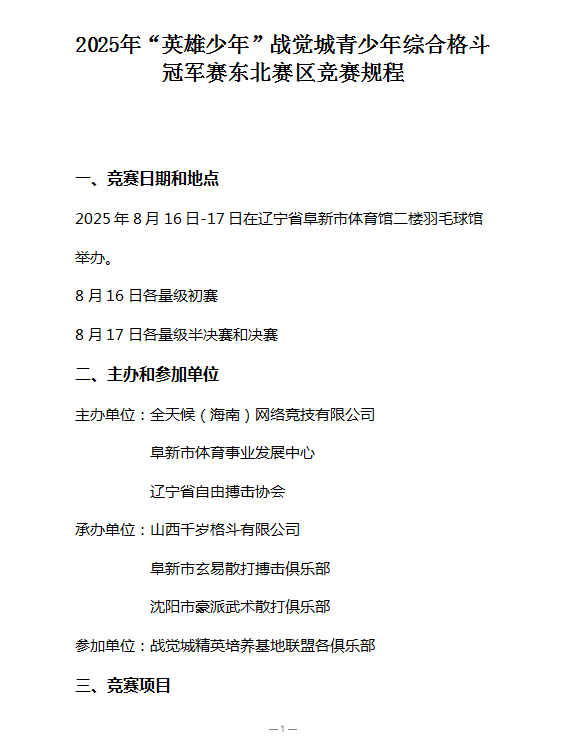 2025年“英雄少年”战觉城青少年综合格斗冠军赛东北赛区竞赛规程

一、竞赛日期和地点

2025 年 8 月 16 日-17 日在辽宁省阜新市体育馆二楼羽毛球馆举办。

8 月 16 日各量级初赛

8 月 17 日各量级半决赛和决赛

二、主办和参加单位

主办单位：全天候（海南）网络竞技有限公司

阜新市体育事业发展中心

辽宁省自由搏击协会

承办单位：山西千岁格斗有限公司

阜新市玄易散打搏击俱乐部

沈阳市豪派武术散打俱乐部

参加单位：战觉城精英培养基地联盟各俱乐部

三、竞赛项目

—1—